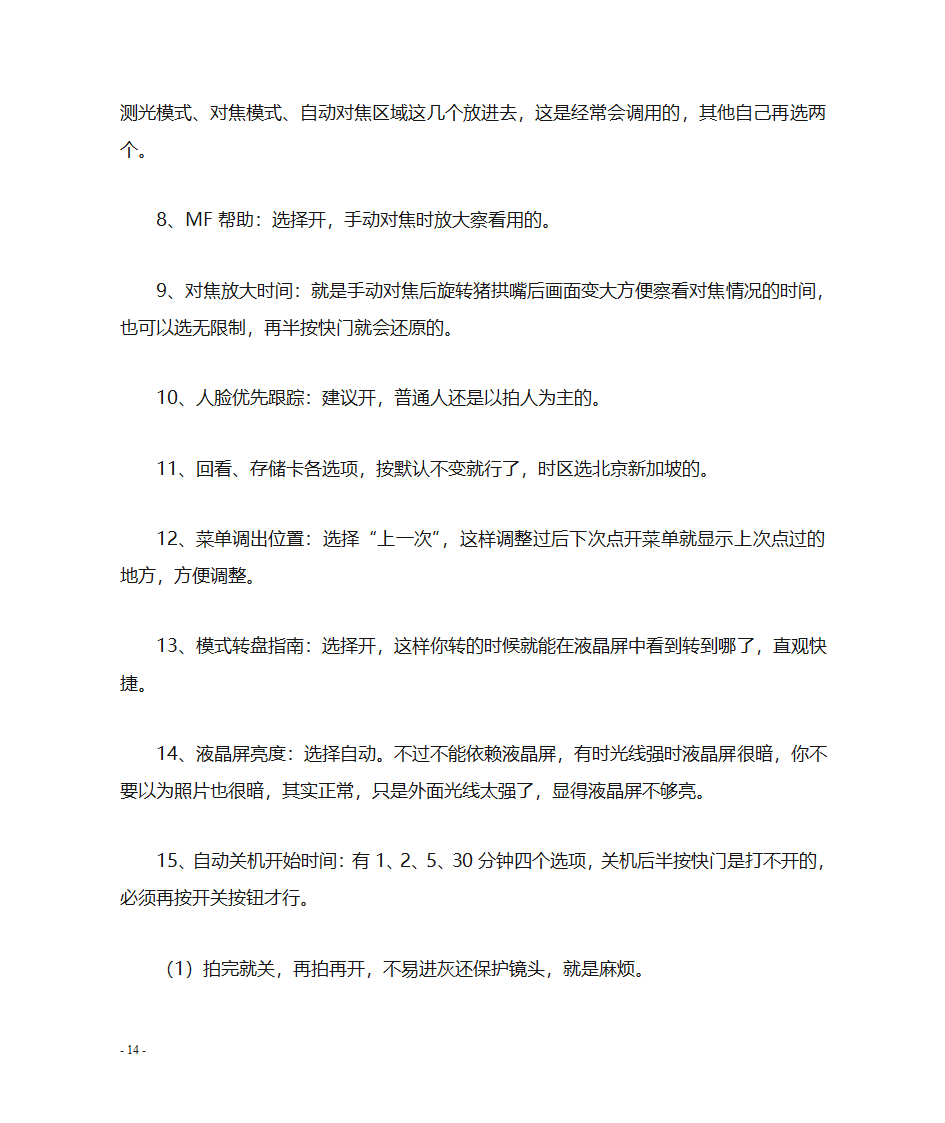 测光模式、对焦模式、自动对焦区域这几个放进去，这是经常会调用的，其他自己再选两个。

8、MF 帮助：选择开，手动对焦时放大察看用的。

9、对焦放大时间：就是手动对焦后旋转猪拱嘴后画面变大方便察看对焦情况的时间，也可以选无限制，再半按快门就会还原的。

10、人脸优先跟踪：建议开，普通人还是以拍人为主的。

11、回看、存储卡各选项，按默认不变就行了，时区选北京新加坡的。

12、菜单调出位置：选择“上一次”，这样调整过后下次点开菜单就显示上次点过的地方，方便调整。

13、模式转盘指南：选择开，这样你转的时候就能在液晶屏中看到转到哪了，直观快捷。

14、液晶屏亮度：选择自动。不过不能依赖液晶屏，有时光线强时液晶屏很暗，你不要以为照片也很暗，其实正常，只是外面光线太强了，显得液晶屏不够亮。

15、自动关机开始时间：有 1、2、5、30 分钟四个选项，关机后半按快门是打不开的，必须再按开关按钮才行。

（1）拍完就关，再拍再开，不易进灰还保护镜头，就是麻烦。

- 14 -